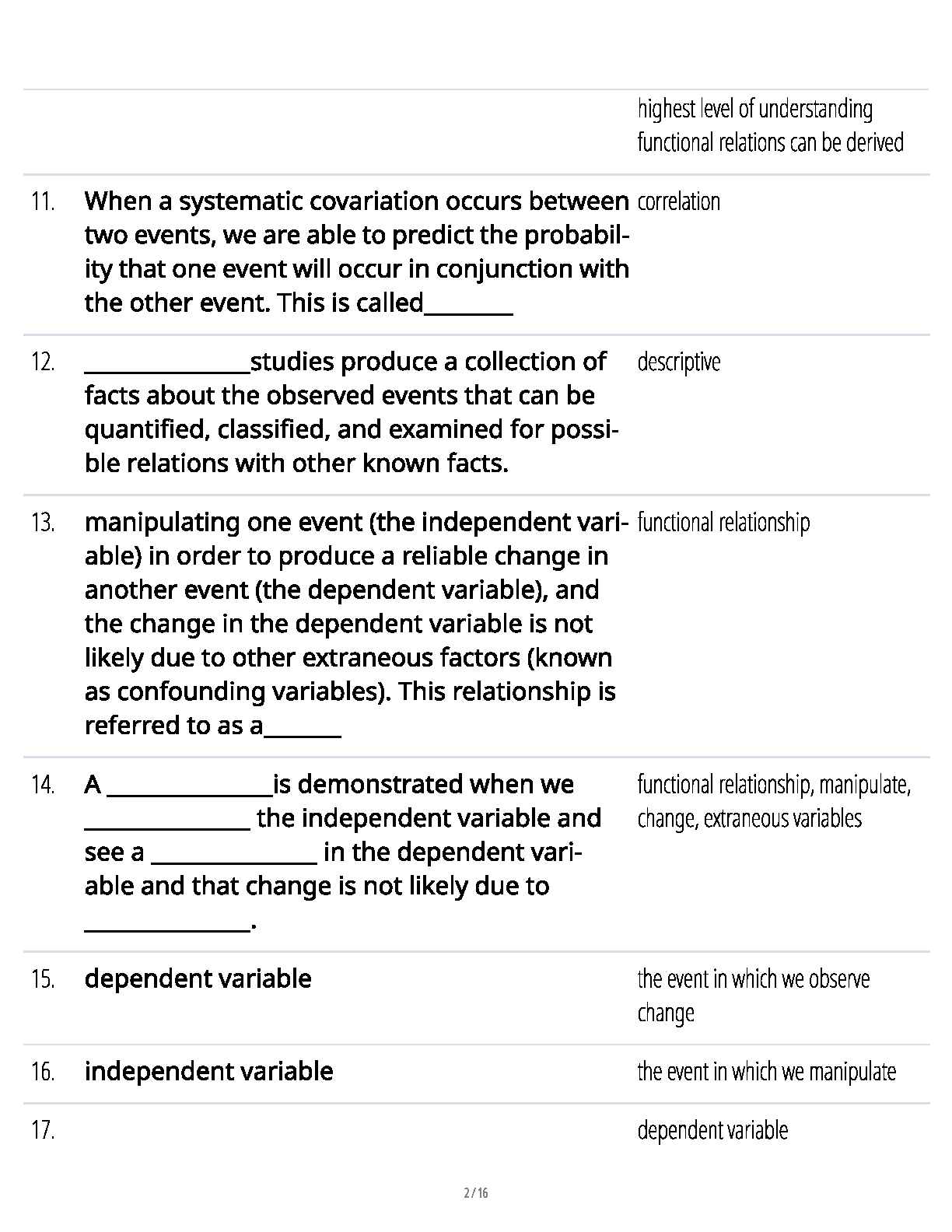 | | | |
|---|---|---|
| | | highest level of understanding functional relations can be derived |
| 11. | When a systematic covariation occurs between two events, we are able to predict the probability that one event will occur in conjunction with the other event. This is called________ | correlation |
| 12. | _______________studies produce a collection of facts about the observed events that can be quantified, classified, and examined for possible relations with other known facts. | descriptive |
| 13. | manipulating one event (the independent variable) in order to produce a reliable change in another event (the dependent variable), and the change in the dependent variable is not likely due to other extraneous factors (known as confounding variables). This relationship is referred to as a_______ | functional relationship |
| 14. | A _______________is demonstrated when we _______________ the independent variable and see a _______________ in the dependent variable and that change is not likely due to _______________. | functional relationship, manipulate, change, extraneous variables |
| 15. | dependent variable | the event in which we observe change |
| 16. | independent variable | the event in which we manipulate |
| 17. | | dependent variable |

2 / 16